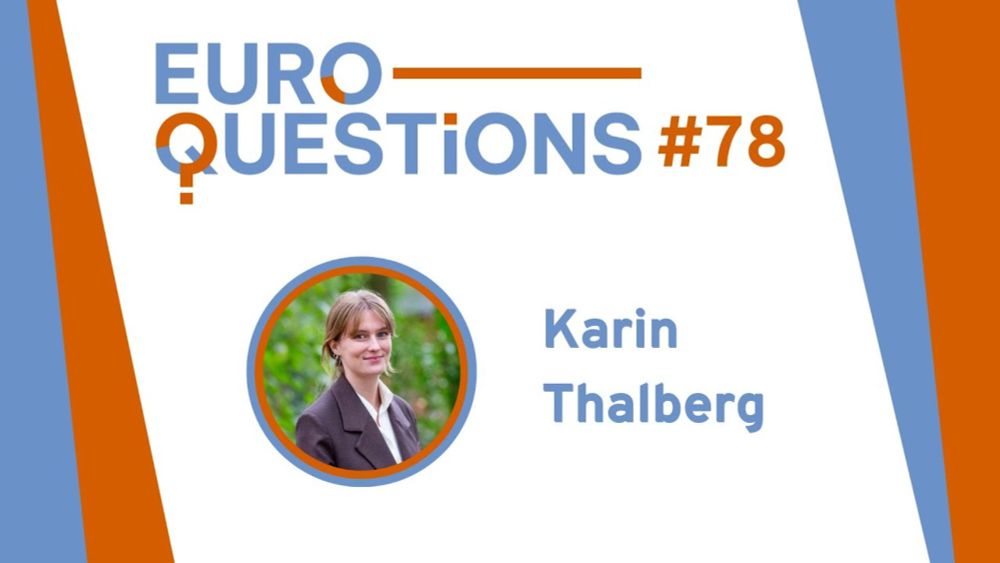 EURO
QUESTiONS #78

Karin
Thalberg